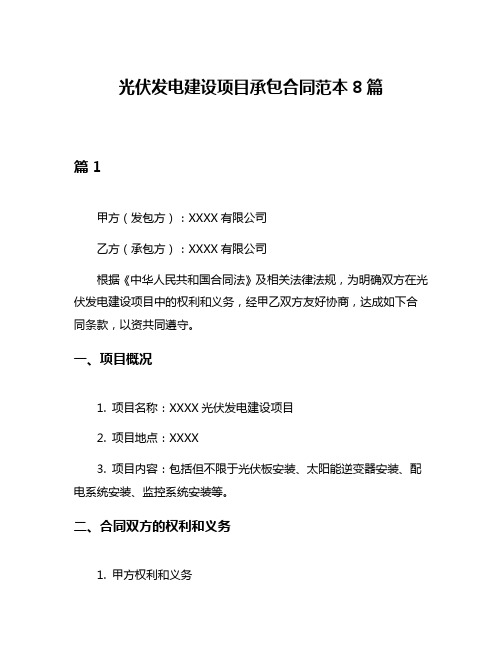 光伏发电建设项目承包合同范本 8 篇

篇 1

甲方（发包方）：XXXX 有限公司

乙方（承包方）：XXXX 有限公司

根据《中华人民共和国合同法》及相关法律法规，为明确双方在光伏发电建设项目中的权利和义务，经甲乙双方友好协商，达成如下合同条款，以资共同遵守。

一、项目概况

1. 项目名称：XXXX 光伏发电建设项目

2. 项目地点：XXXX

3. 项目内容：包括但不限于光伏板安装、太阳能逆变器安装、配电系统安装、监控系统安装等。

二、合同双方的权利和义务

1. 甲方权利和义务